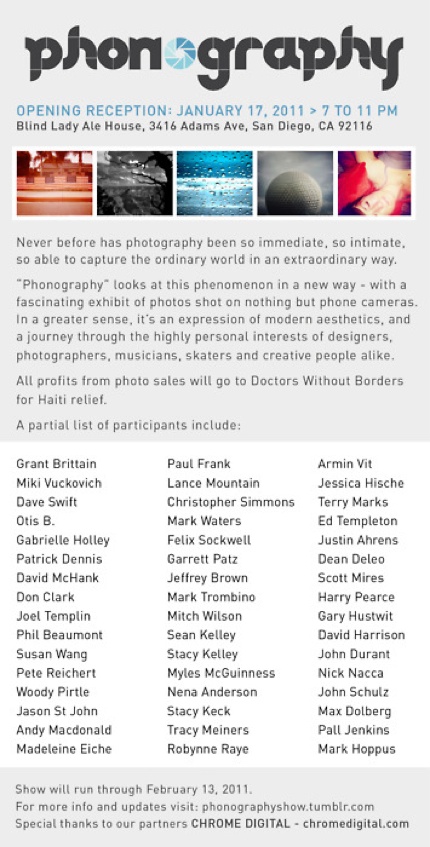 phonography

OPENING RECEPTION: JANUARY 17, 2011 > 7 TO 11 PM
Blind Lady Ale House, 3416 Adams Ave, San Diego, CA 92116

Never before has photography been so immediate, so intimate, so able to capture the ordinary world in an extraordinary way.

"Phonography" looks at this phenomenon in a new way - with a fascinating exhibit of photos shot on nothing but phone cameras. In a greater sense, it's an expression of modern aesthetics, and a journey through the highly personal interests of designers, photographers, musicians, skaters and creative people alike.

All profits from photo sales will go to Doctors Without Borders for Haiti relief.

A partial list of participants include:

Grant Brittain
Miki Vuckovich
Dave Swift
Otis B.
Gabrielle Holley
Patrick Dennis
David McHank
Don Clark
Joel Templin
Phil Beaumont
Susan Wang
Pete Reichert
Woody Pirtle
Jason St John
Andy Macdonald
Madeleine Eiche

Paul Frank
Lance Mountain
Christopher Simmons
Mark Waters
Felix Sockwell
Garrett Patz
Jeffrey Brown
Mark Trombino
Mitch Wilson
Sean Kelley
Stacy Kelley
Myles McGuinness
Nena Anderson
Stacy Keck
Tracy Meiners
Robynne Raye

Armin Vit
Jessica Hische
Terry Marks
Ed Templeton
Justin Ahrens
Dean Deleo
Scott Mires
Harry Pearce
Gary Hustwit
David Harrison
John Durant
Nick Nacca
John Schulz
Max Dolberg
Pall Jenkins
Mark Hoppus

Show will run through February 13, 2011.
For more info and updates visit: phonographyshow.tumblr.com
Special thanks to our partners CHROME DIGITAL - chromedigital.com